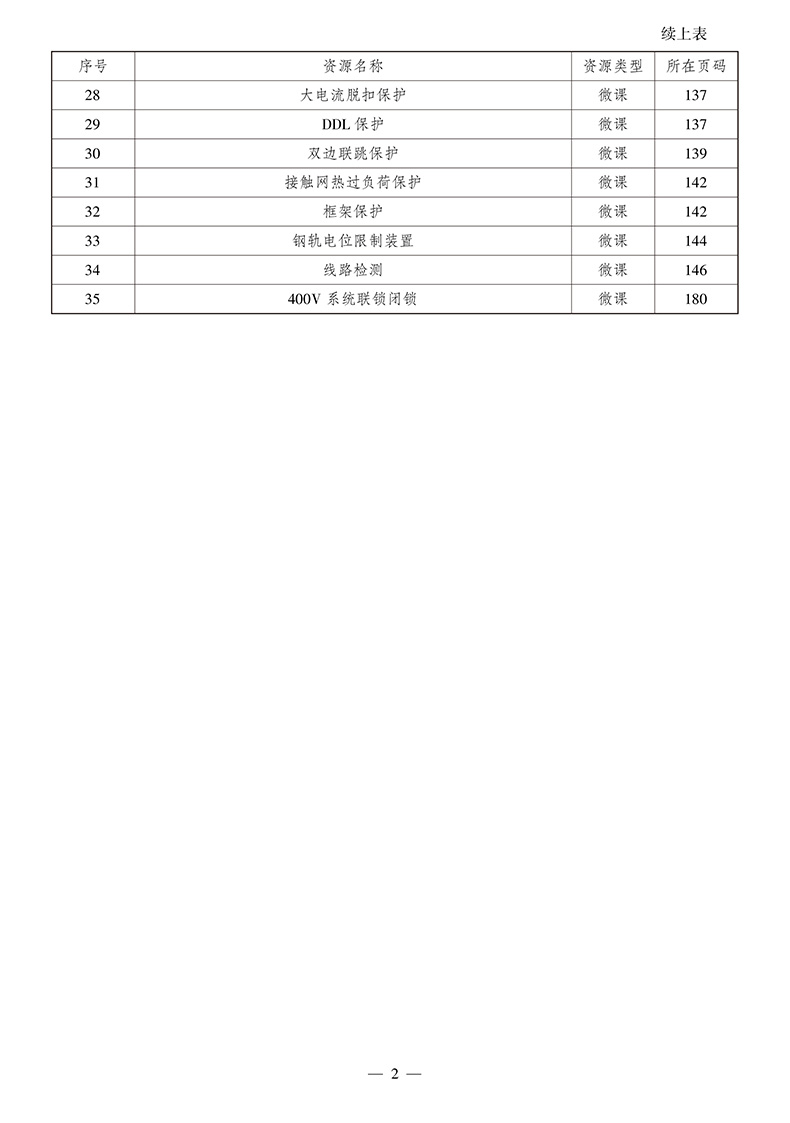 续上表

| 序号 | 资源名称 | 资源类型 | 所在页码 |
|---|---|---|---|
| 28 | 大电流脱扣保护 | 微课 | 137 |
| 29 | DDL 保护 | 微课 | 137 |
| 30 | 双边联跳保护 | 微课 | 139 |
| 31 | 接触网热过负荷保护 | 微课 | 142 |
| 32 | 框架保护 | 微课 | 142 |
| 33 | 钢轨电位限制装置 | 微课 | 144 |
| 34 | 线路检测 | 微课 | 146 |
| 35 | 400V 系统联锁闭锁 | 微课 | 180 |

— 2 —